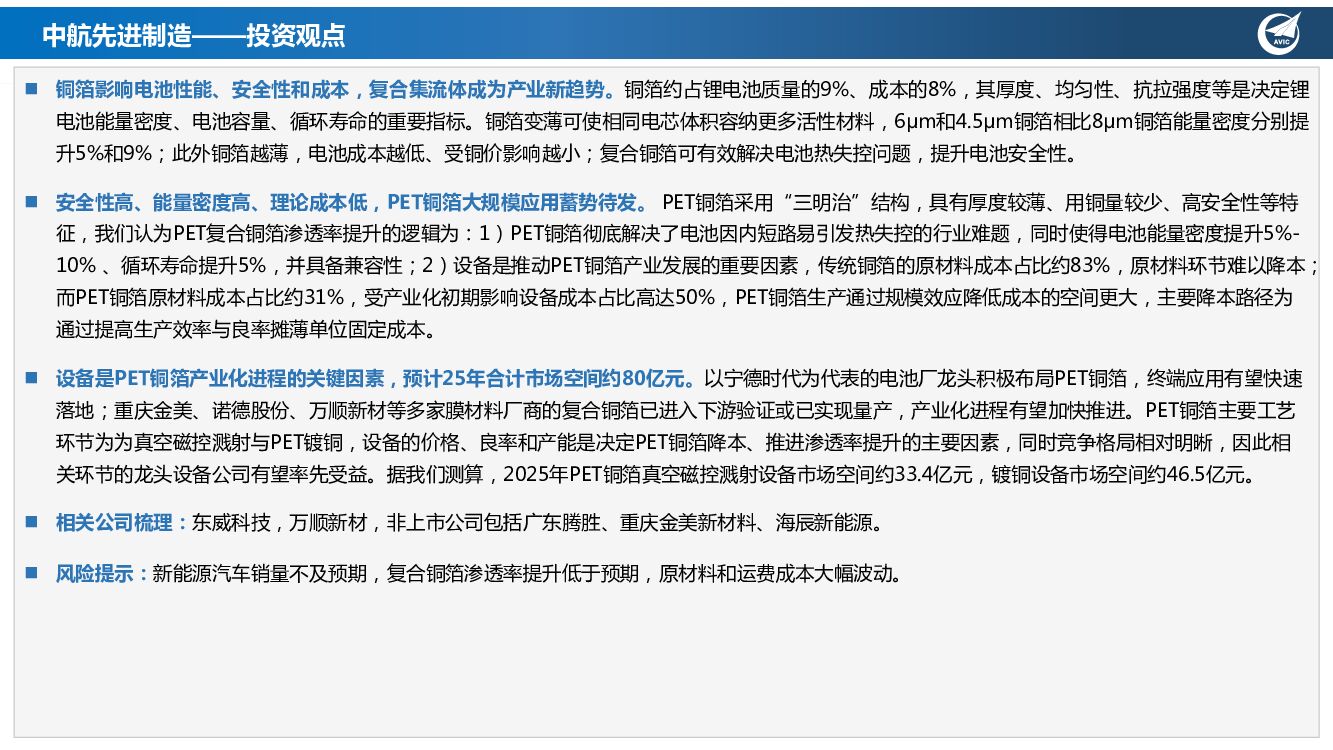 中航先进制造——投资观点

AVIC

■ 铜箔影响电池性能、安全性和成本，复合集流体成为产业新趋势。铜箔约占锂电池质量的9%、成本的8%，其厚度、均匀性、抗拉强度等是决定锂电池能量密度、电池容量、循环寿命的重要指标。铜箔变薄可使相同电芯体积容纳更多活性材料，6μm和4.5μm铜箔相比8μm铜箔能量密度分别提升5%和9%；此外铜箔越薄，电池成本越低、受铜价影响越小；复合铜箔可有效解决电池热失控问题，提升电池安全性。

■ 安全性高、能量密度高、理论成本低，PET铜箔大规模应用蓄势待发。 PET铜箔采用“三明治”结构，具有厚度较薄、用铜量较少、高安全性等特征，我们认为PET复合铜箔渗透率提升的逻辑为：1）PET铜箔彻底解决了电池因内短路易引发热失控的行业难题，同时使得电池能量密度提升5%-10% 、循环寿命提升5%，并具备兼容性；2）设备是推动PET铜箔产业发展的重要因素，传统铜箔的原材料成本占比约83%，原材料环节难以降本；而PET铜箔原材料成本占比约31%，受产业化初期影响设备成本占比高达50%，PET铜箔生产通过规模效应降低成本的空间更大，主要降本路径为通过提高生产效率与良率摊薄单位固定成本。

■ 设备是PET铜箔产业化进程的关键因素，预计25年合计市场空间约80亿元。以宁德时代为代表的电池厂龙头积极布局PET铜箔，终端应用有望快速落地；重庆金美、诺德股份、万顺新材等多家膜材料厂商的复合铜箔已进入下游验证或已实现量产，产业化进程有望加快推进。PET铜箔主要工艺环节为为真空磁控溅射与PET镀铜，设备的价格、良率和产能是决定PET铜箔降本、推进渗透率提升的主要因素，同时竞争格局相对明晰，因此相关环节的龙头设备公司有望率先受益。据我们测算，2025年PET铜箔真空磁控溅射设备市场空间约33.4亿元，镀铜设备市场空间约46.5亿元。

■ 相关公司梳理：东威科技，万顺新材，非上市公司包括广东腾胜、重庆金美新材料、海辰新能源。

■ 风险提示：新能源汽车销量不及预期，复合铜箔渗透率提升低于预期，原材料和运费成本大幅波动。